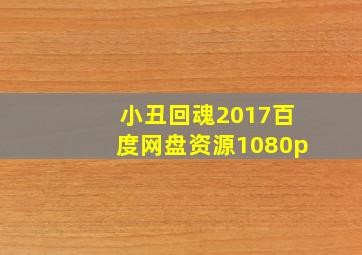 小丑回魂2017百度网盘资源1080p